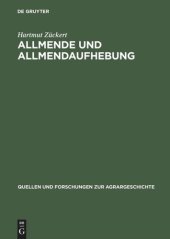 DE GRUYTER

Hartmut Zückert

ALLMENDE UND ALLMENDAUFHEBUNG

QUELLEN UND FORSCHUNGEN ZUR AGRARGESCHICHTE

DE
G